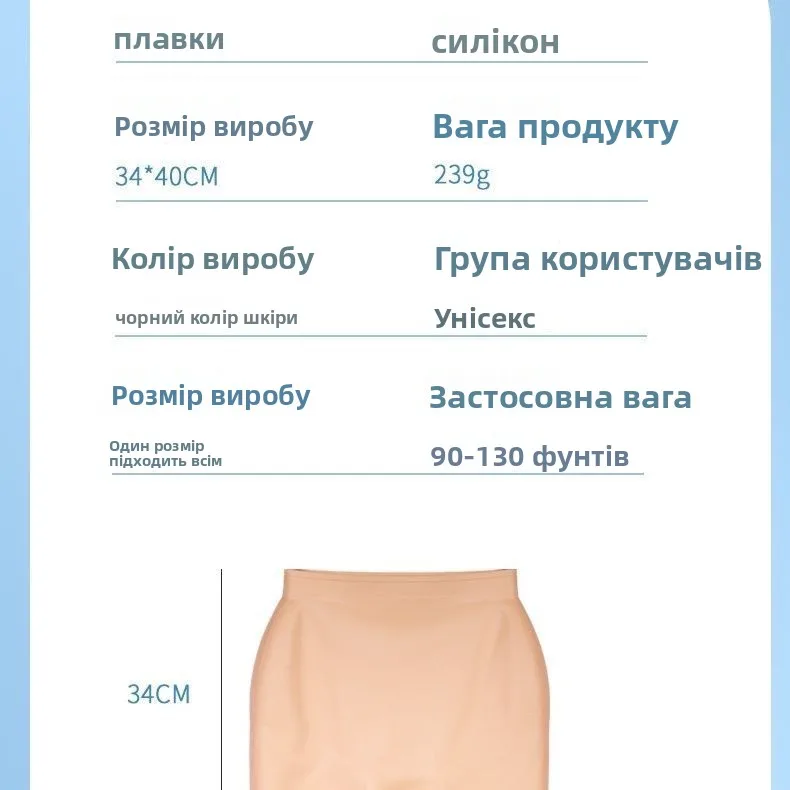 плавки

силікон

Розмір виробу

34*40CM

Вага продукту

239g

Колір виробу

чорний колір шкіри

Група користувачів

Унісекс

Розмір виробу

Один розмір
підходить всім

Застосовна вага

90-130 фунтів

34CM